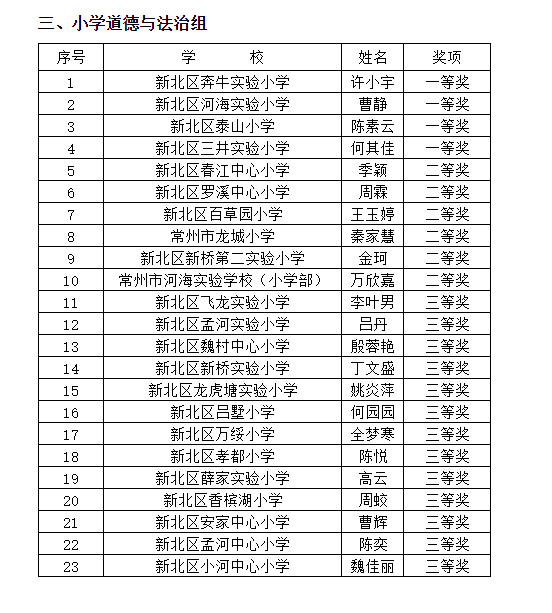 三、小学道德与法治组

| 序号 | 学　　校 | 姓名 | 奖项 |
|---|---|---|---|
| 1 | 新北区奔牛实验小学 | 许小宇 | 一等奖 |
| 2 | 新北区河海实验小学 | 曹静 | 一等奖 |
| 3 | 新北区泰山小学 | 陈素云 | 一等奖 |
| 4 | 新北区三井实验小学 | 何其佳 | 一等奖 |
| 5 | 新北区春江中心小学 | 季颖 | 二等奖 |
| 6 | 新北区罗溪中心小学 | 周霖 | 二等奖 |
| 7 | 新北区百草园小学 | 王玉婷 | 二等奖 |
| 8 | 常州市龙城小学 | 秦家慧 | 二等奖 |
| 9 | 新北区新桥第二实验小学 | 金珂 | 二等奖 |
| 10 | 常州市河海实验学校（小学部） | 万欣嘉 | 二等奖 |
| 11 | 新北区飞龙实验小学 | 李叶男 | 三等奖 |
| 12 | 新北区孟河实验小学 | 吕丹 | 三等奖 |
| 13 | 新北区魏村中心小学 | 殷蓉艳 | 三等奖 |
| 14 | 新北区新桥实验小学 | 丁文盛 | 三等奖 |
| 15 | 新北区龙虎塘实验小学 | 姚炎萍 | 三等奖 |
| 16 | 新北区吕墅小学 | 何园园 | 三等奖 |
| 17 | 新北区万绥小学 | 全梦寒 | 三等奖 |
| 18 | 新北区孝都小学 | 陈悦 | 三等奖 |
| 19 | 新北区薛家实验小学 | 高云 | 三等奖 |
| 20 | 新北区香槟湖小学 | 周蛟 | 三等奖 |
| 21 | 新北区安家中心小学 | 曹辉 | 三等奖 |
| 22 | 新北区孟河中心小学 | 陈奕 | 三等奖 |
| 23 | 新北区小河中心小学 | 魏佳丽 | 三等奖 |